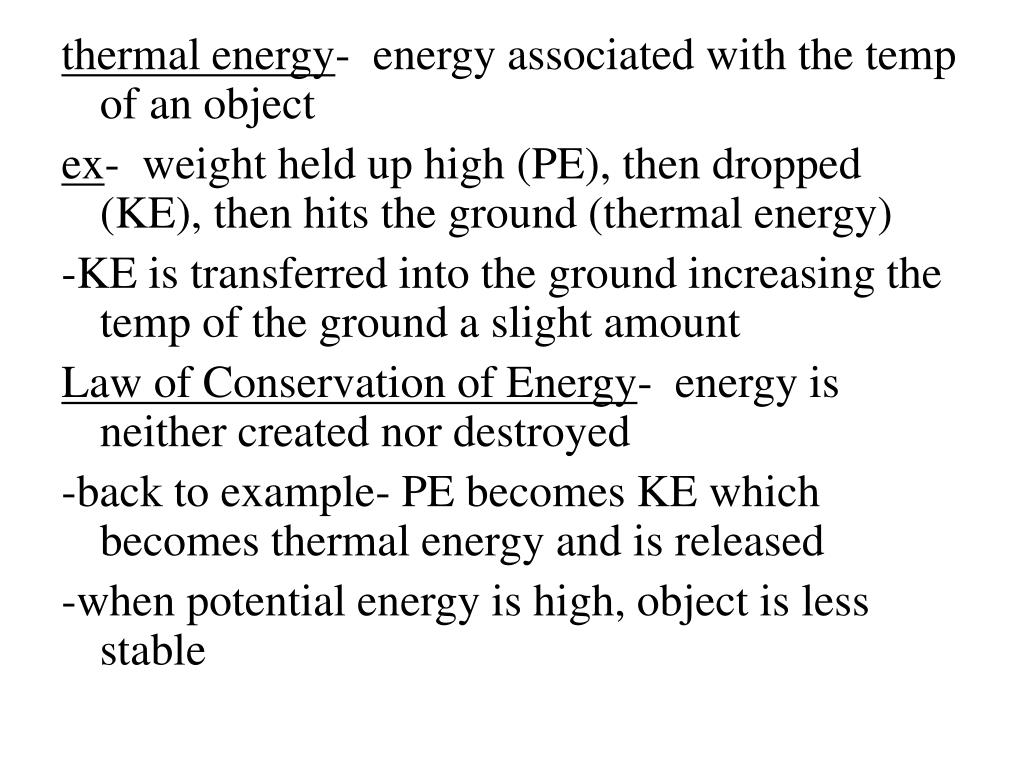 thermal energy- energy associated with the temp of an object

ex- weight held up high (PE), then dropped (KE), then hits the ground (thermal energy)

-KE is transferred into the ground increasing the temp of the ground a slight amount

Law of Conservation of Energy- energy is neither created nor destroyed

-back to example- PE becomes KE which becomes thermal energy and is released

-when potential energy is high, object is less stable